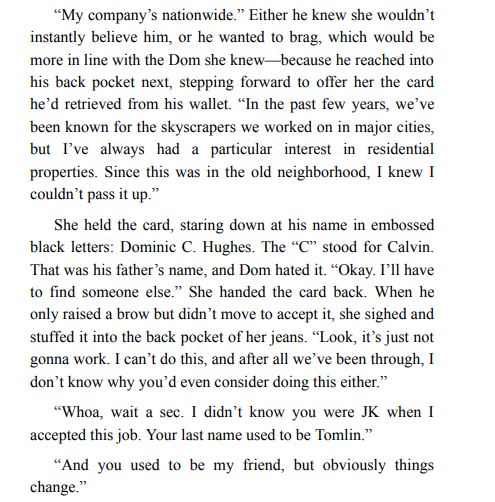 “My company’s nationwide.” Either he knew she wouldn’t instantly believe him, or he wanted to brag, which would be more in line with the Dom she knew—because he reached into his back pocket next, stepping forward to offer her the card he’d retrieved from his wallet. “In the past few years, we’ve been known for the skyscrapers we worked on in major cities, but I’ve always had a particular interest in residential properties. Since this was in the old neighborhood, I knew I couldn’t pass it up.”

She held the card, staring down at his name in embossed black letters: Dominic C. Hughes. The “C” stood for Calvin. That was his father’s name, and Dom hated it. “Okay. I’ll have to find someone else.” She handed the card back. When he only raised a brow but didn’t move to accept it, she sighed and stuffed it into the back pocket of her jeans. “Look, it’s just not gonna work. I can’t do this, and after all we’ve been through, I don’t know why you’d even consider doing this either.”

“Whoa, wait a sec. I didn’t know you were JK when I accepted this job. Your last name used to be Tomlin.”

“And you used to be my friend, but obviously things change.”